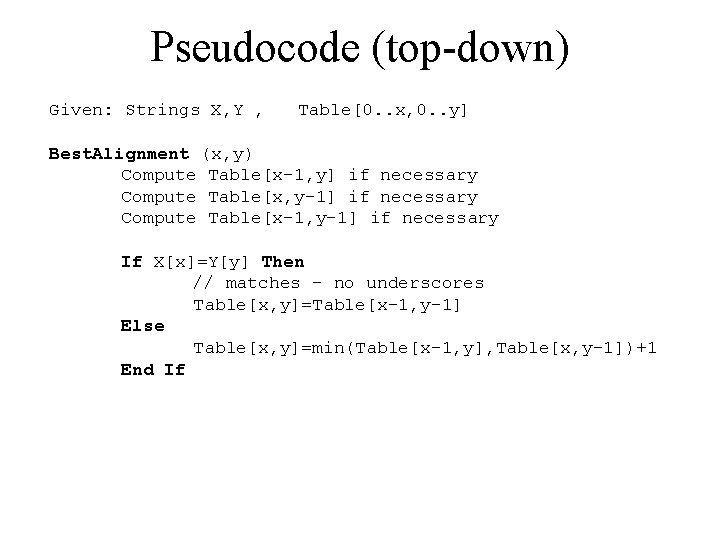 Pseudocode (top-down)

Given: Strings X,Y ,   Table[0..x,0..y]

BestAlignment (x,y)
Compute Table[x-1,y] if necessary
Compute Table[x,y-1] if necessary
Compute Table[x-1,y-1] if necessary

If X[x]=Y[y] Then
// matches - no underscores
Table[x,y]=Table[x-1,y-1]
Else
Table[x,y]=min(Table[x-1,y],Table[x,y-1])+1
End If